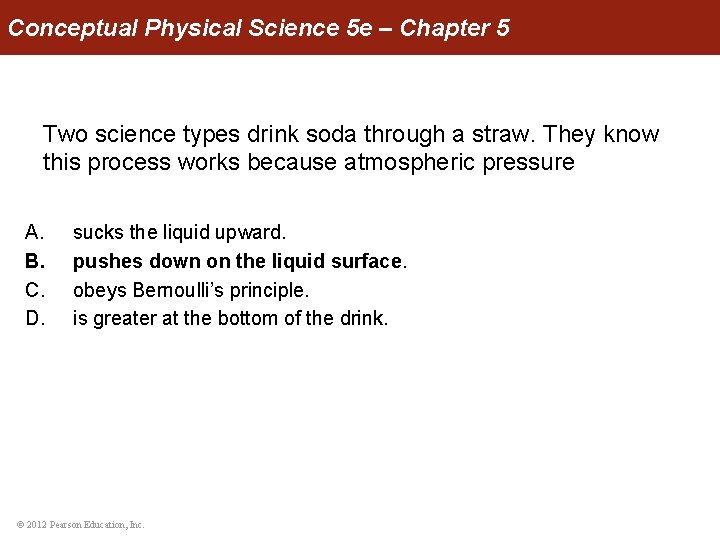 Conceptual Physical Science 5e – Chapter 5

Two science types drink soda through a straw. They know this process works because atmospheric pressure

A. sucks the liquid upward.
B. pushes down on the liquid surface.
C. obeys Bernoulli's principle.
D. is greater at the bottom of the drink.

© 2012 Pearson Education, Inc.